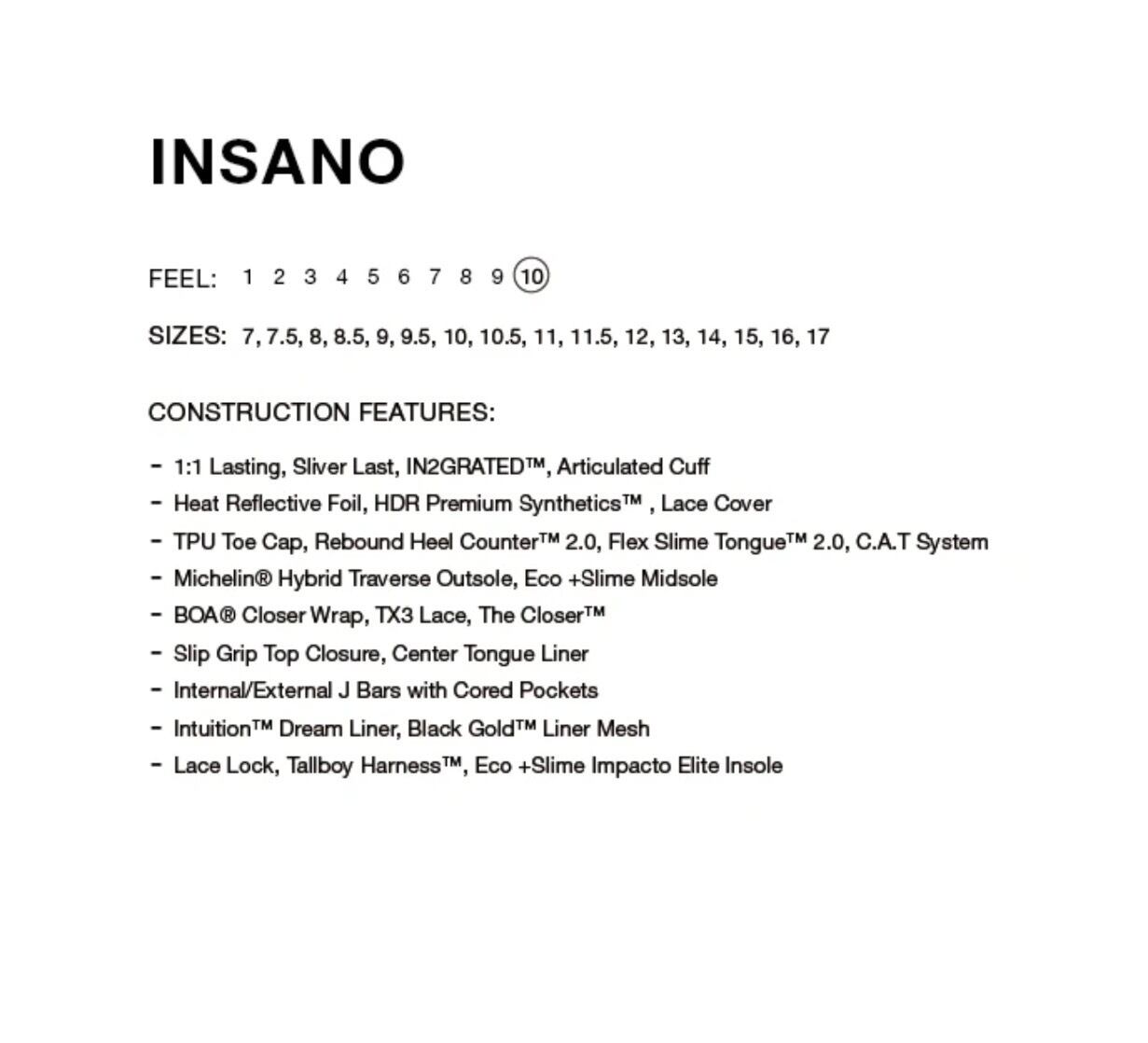 INSANO

FEEL: 1 2 3 4 5 6 7 8 9 10

SIZES: 7, 7.5, 8, 8.5, 9, 9.5, 10, 10.5, 11, 11.5, 12, 13, 14, 15, 16, 17

CONSTRUCTION FEATURES:

- 1:1 Lasting, Sliver Last, IN2GRATED™, Articulated Cuff
- Heat Reflective Foil, HDR Premium Synthetics™ , Lace Cover
- TPU Toe Cap, Rebound Heel Counter™ 2.0, Flex Slime Tongue™ 2.0, C.A.T System
- Michelin® Hybrid Traverse Outsole, Eco +Slime Midsole
- BOA® Closer Wrap, TX3 Lace, The Closer™
- Slip Grip Top Closure, Center Tongue Liner
- Internal/External J Bars with Cored Pockets
- Intuition™ Dream Liner, Black Gold™ Liner Mesh
- Lace Lock, Tallboy Harness™, Eco +Slime Impacto Elite Insole